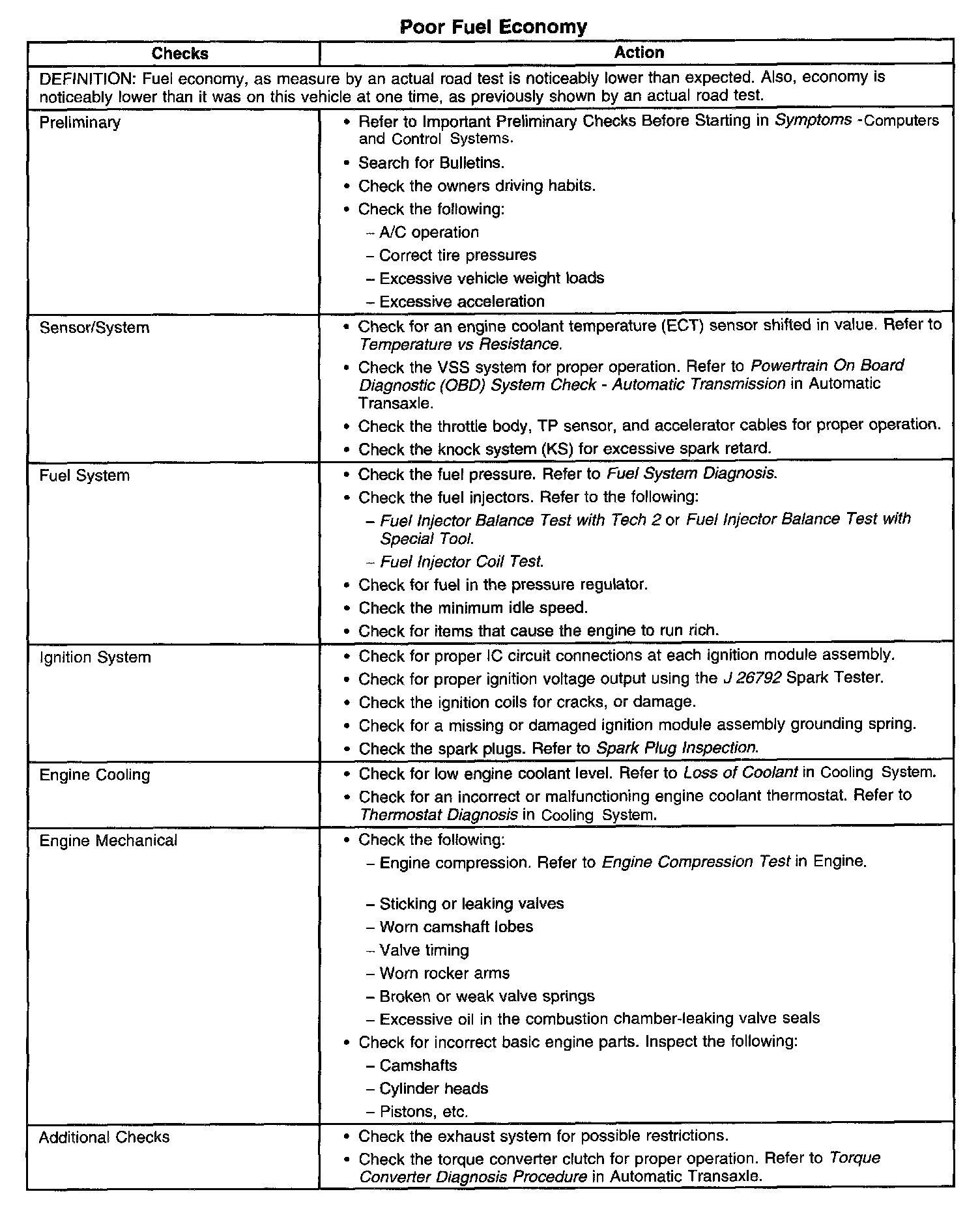 Poor Fuel Economy

| Checks | Action |
|---|---|
| DEFINITION: Fuel economy, as measure by an actual road test is noticeably lower than expected. Also, economy is noticeably lower than it was on this vehicle at one time, as previously shown by an actual road test. | |
| Preliminary | • Refer to Important Preliminary Checks Before Starting in Symptoms -Computers and Control Systems. • Search for Bulletins. • Check the owners driving habits. • Check the following: – A/C operation – Correct tire pressures – Excessive vehicle weight loads – Excessive acceleration |
| Sensor/System | • Check for an engine coolant temperature (ECT) sensor shifted in value. Refer to Temperature vs Resistance. • Check the VSS system for proper operation. Refer to Powertrain On Board Diagnostic (OBD) System Check - Automatic Transmission in Automatic Transaxle. • Check the throttle body, TP sensor, and accelerator cables for proper operation. • Check the knock system (KS) for excessive spark retard. |
| Fuel System | • Check the fuel pressure. Refer to Fuel System Diagnosis. • Check the fuel injectors. Refer to the following: – Fuel Injector Balance Test with Tech 2 or Fuel Injector Balance Test with Special Tool. – Fuel Injector Coil Test. • Check for fuel in the pressure regulator. • Check the minimum idle speed. • Check for items that cause the engine to run rich. |
| Ignition System | • Check for proper IC circuit connections at each ignition module assembly. • Check for proper ignition voltage output using the J 26792 Spark Tester. • Check the ignition coils for cracks, or damage. • Check for a missing or damaged ignition module assembly grounding spring. • Check the spark plugs. Refer to Spark Plug Inspection. |
| Engine Cooling | • Check for low engine coolant level. Refer to Loss of Coolant in Cooling System. • Check for an incorrect or malfunctioning engine coolant thermostat. Refer to Thermostat Diagnosis in Cooling System. |
| Engine Mechanical | • Check the following: – Engine compression. Refer to Engine Compression Test in Engine. – Sticking or leaking valves – Worn camshaft lobes – Valve timing – Worn rocker arms – Broken or weak valve springs – Excessive oil in the combustion chamber-leaking valve seals • Check for incorrect basic engine parts. Inspect the following: – Camshafts – Cylinder heads – Pistons, etc. |
| Additional Checks | • Check the exhaust system for possible restrictions. • Check the torque converter clutch for proper operation. Refer to Torque Converter Diagnosis Procedure in Automatic Transaxle. |